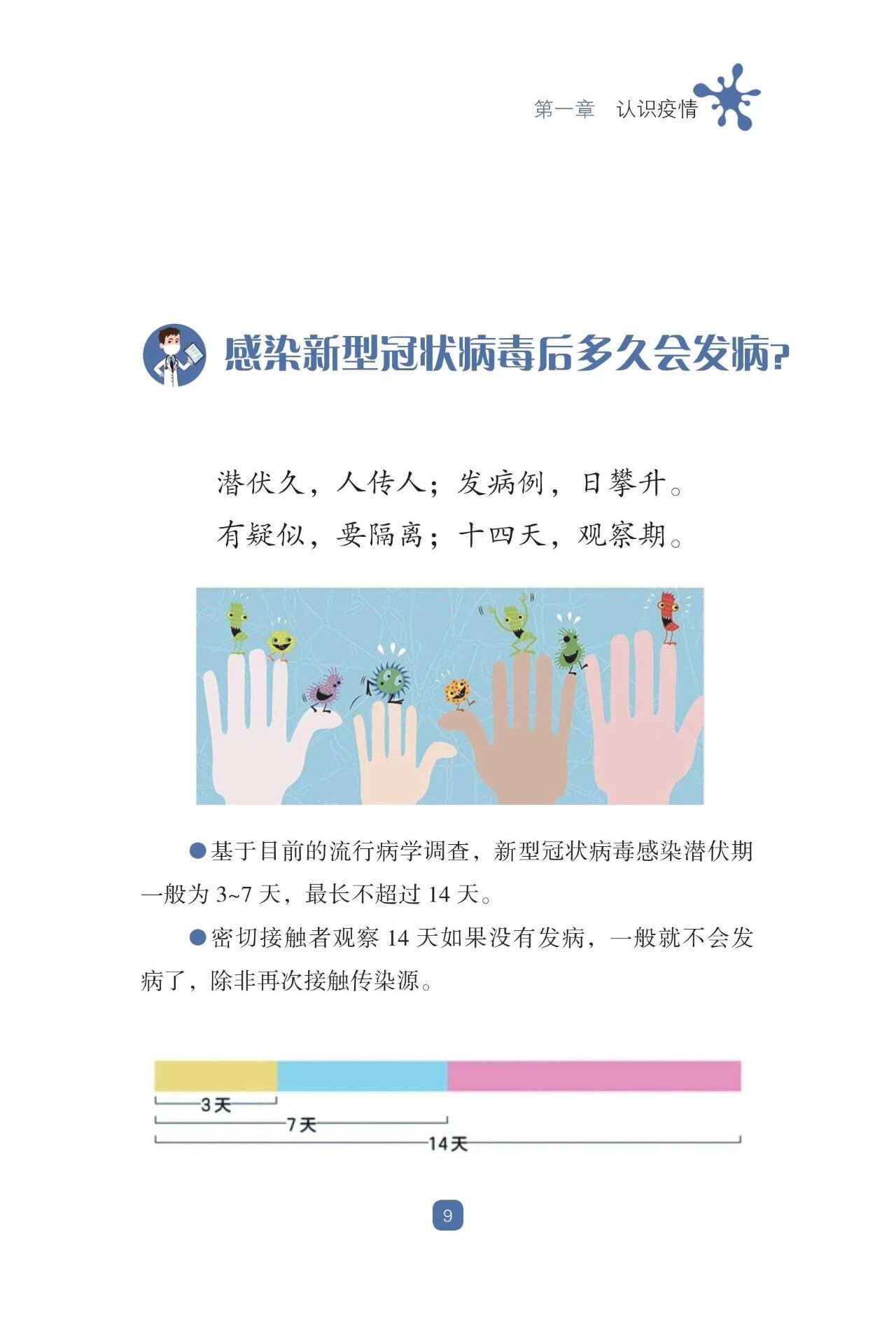 第一章 认识疫情

感染新型冠状病毒后多久会发病?

潜伏久，人传人；发病例，日攀升。
有疑似，要隔离；十四天，观察期。

• 基于目前的流行病学调查，新型冠状病毒感染潜伏期一般为3~7天，最长不超过14天。

• 密切接触者观察14天如果没有发病，一般就不会发病了，除非再次接触传染源。

3天
7天
14天

9